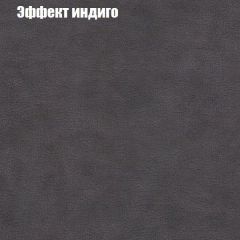 Эффект индиго